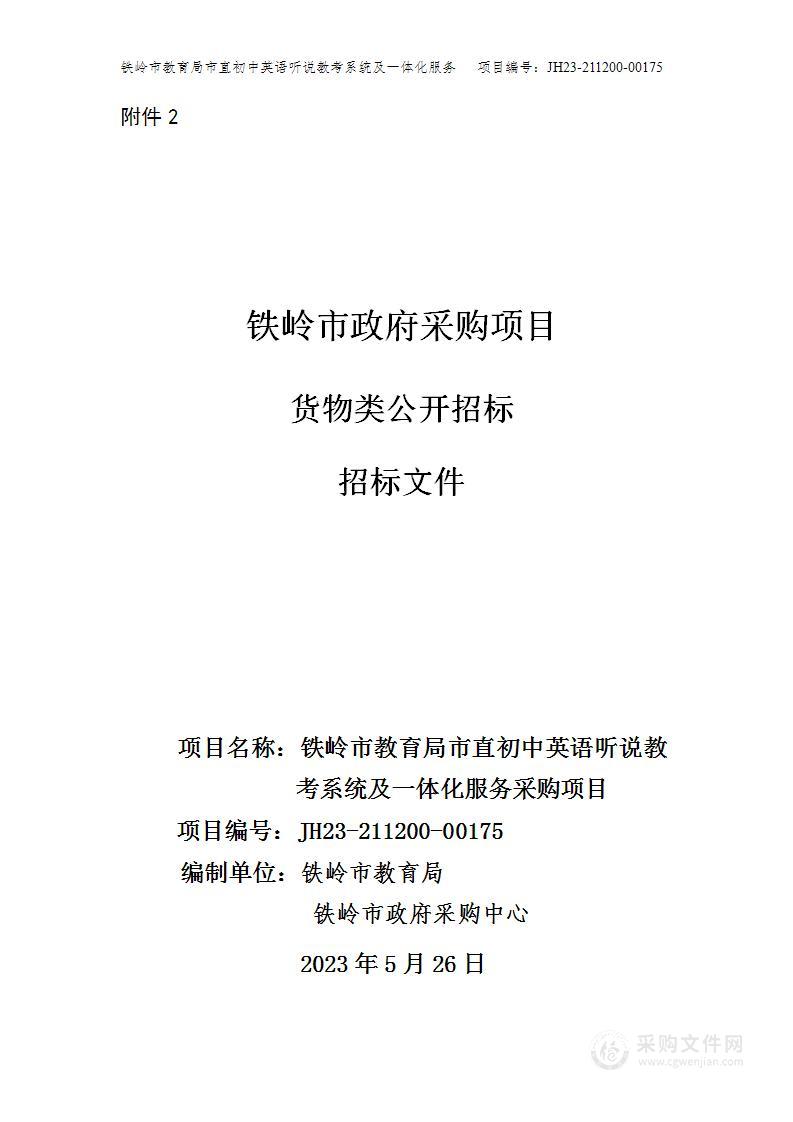 铁岭市教育局市直初中英语听说教考系统及一体化服务　　项目编号：JH23-211200-00175

附件 2

铁岭市政府采购项目

货物类公开招标

招标文件

项目名称：铁岭市教育局市直初中英语听说教考系统及一体化服务采购项目

项目编号：JH23-211200-00175

编制单位：铁岭市教育局

铁岭市政府采购中心

2023 年 5 月 26 日

采购文件网
www.cgwenjian.com